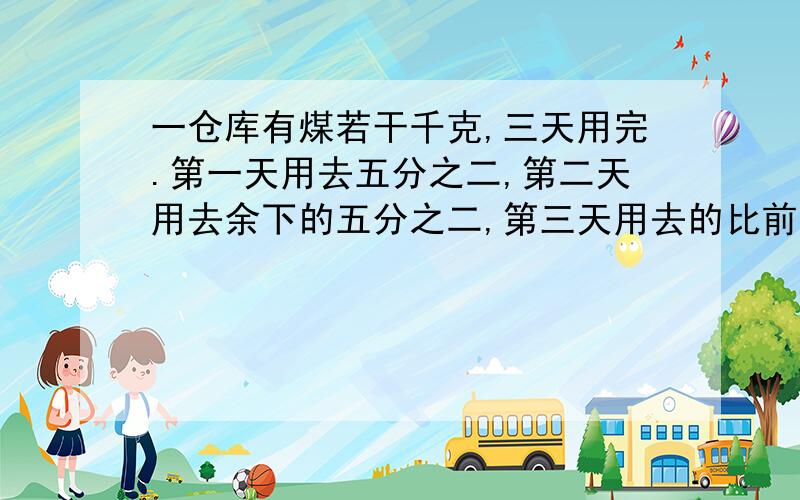 一仓库有煤若干千克,三天用完.第一天用去五分之二,第二天用去余下的五分之二,第三天用去的比前

SCHOOL